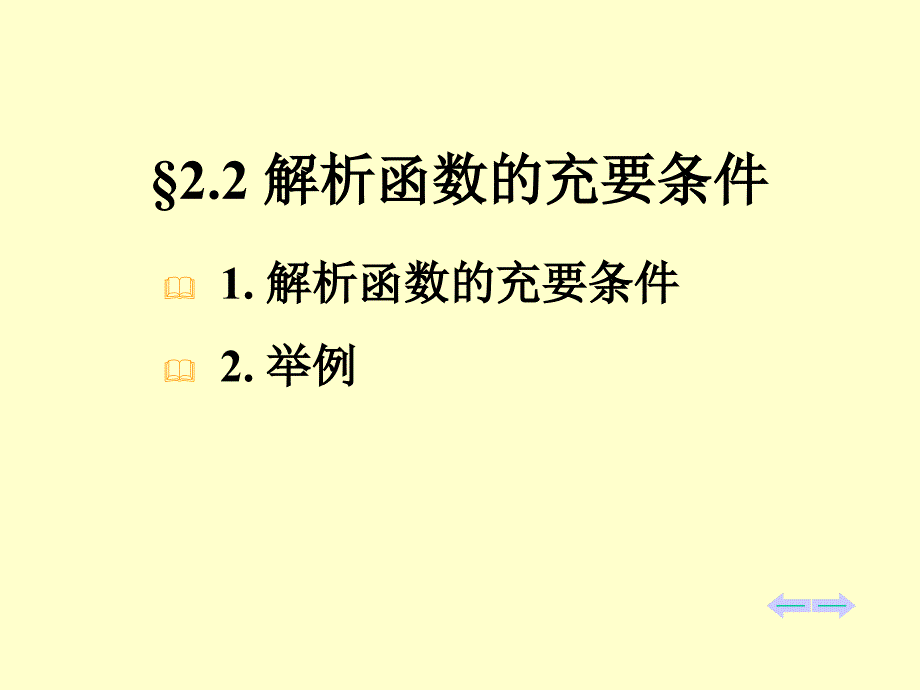 §2.2 解析函数的充要条件

1. 解析函数的充要条件

2. 举例